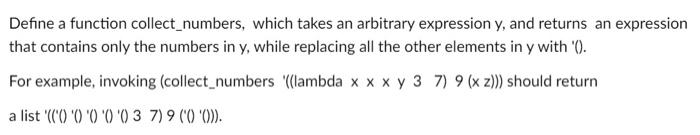 Define a function collect_numbers, which takes an arbitrary expression y, and returns an expression that contains only the numbers in y, while replacing all the other elements in y with '().

For example, invoking (collect_numbers '((lambda x x x y 3 7) 9 (x z))) should return

a list '(('() '() '() '() '() 3 7) 9 ('() '())).